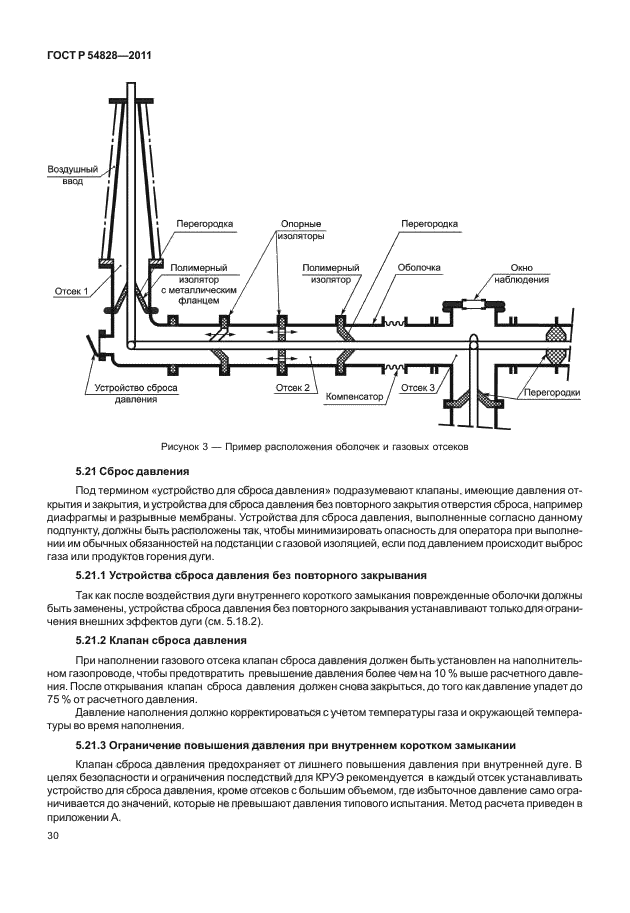 ГОСТ Р 54828—2011

Воздушный ввод

Перегородка

Опорные изоляторы

Перегородка

Полимерный изолятор с металлическим фланцем

Полимерный изолятор

Оболочка

Окно наблюдения

Отсек 1

Устройство сброса давления

Отсек 2

Компенсатор

Отсек 3

Перегородки

Рисунок 3 — Пример расположения оболочек и газовых отсеков

5.21 Сброс давления

Под термином «устройство для сброса давления» подразумевают клапаны, имеющие давления открытия и закрытия, и устройства для сброса давления без повторного закрытия отверстия сброса, например диафрагмы и разрывные мембраны. Устройства для сброса давления, выполненные согласно данному подпункту, должны быть расположены так, чтобы минимизировать опасность для оператора при выполнении им обычных обязанностей на подстанции с газовой изоляцией, если под давлением происходит выброс газа или продуктов горения дуги.

5.21.1 Устройства сброса давления без повторного закрывания

Так как после воздействия дуги внутреннего короткого замыкания поврежденные оболочки должны быть заменены, устройства сброса давления без повторного закрывания устанавливают только для ограничения внешних эффектов дуги (см. 5.18.2).

5.21.2 Клапан сброса давления

При наполнении газового отсека клапан сброса давления должен быть установлен на наполнительном газопроводе, чтобы предотвратить превышение давления более чем на 10 % выше расчетного давления. После открывания клапан сброса давления должен снова закрыться, до того как давление упадет до 75 % от расчетного давления.

Давление наполнения должно корректироваться с учетом температуры газа и окружающей температуры во время наполнения.

5.21.3 Ограничение повышения давления при внутреннем коротком замыкании

Клапан сброса давления предохраняет от лишнего повышения давления при внутренней дуге. В целях безопасности и ограничения последствий для КРУЭ рекомендуется в каждый отсек устанавливать устройство для сброса давления, кроме отсеков с большим объемом, где избыточное давление само ограничивается до значений, которые не превышают давления типового испытания. Метод расчета приведен в приложении А.

30